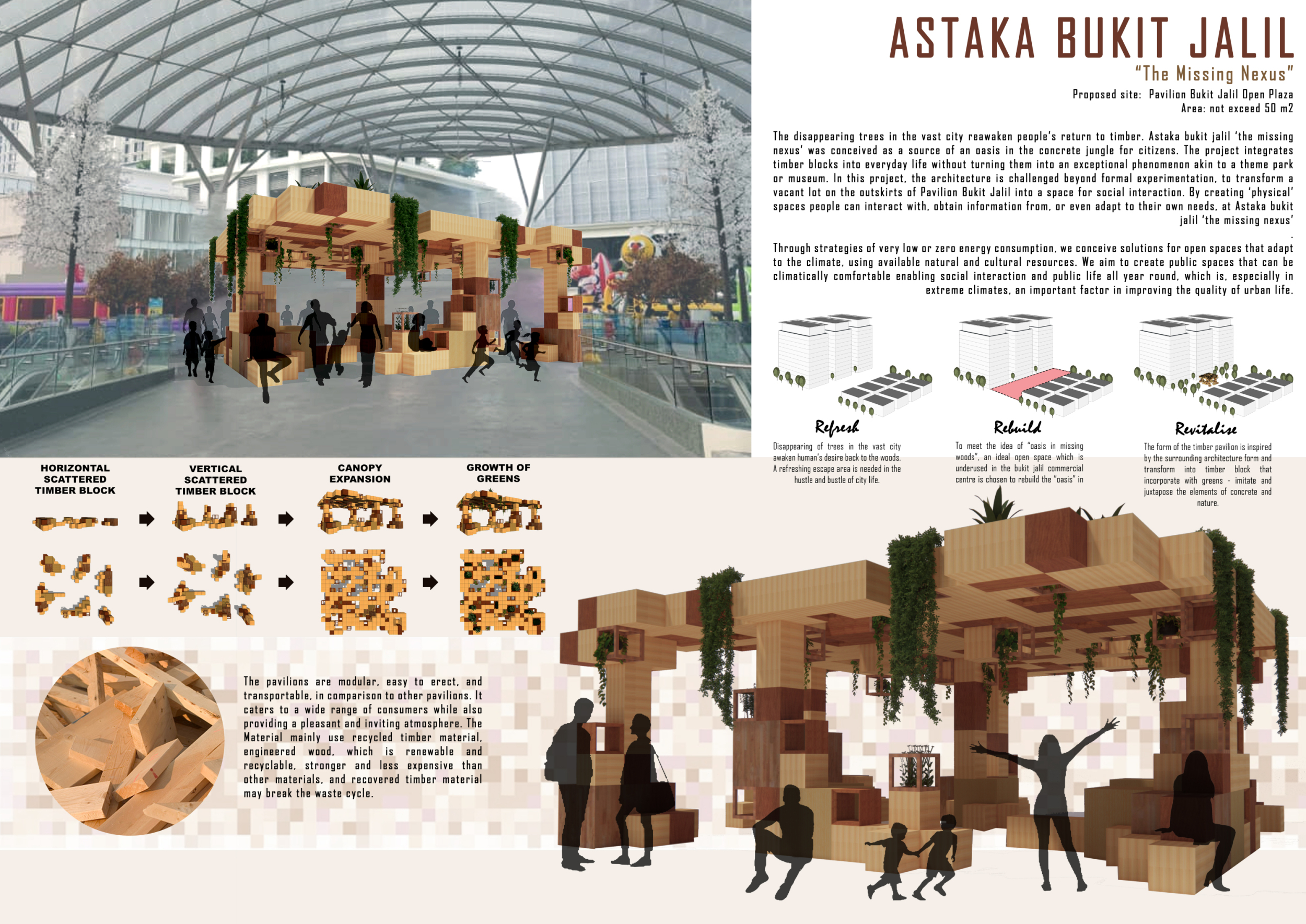 ASTAKA BUKIT JALIL

"The Missing Nexus"

Proposed site: Pavilion Bukit Jalil Open Plaza
Area: not exceed 50 m2

The disappearing trees in the vast city reawaken people's return to timber. Astaka bukit jalil 'the missing nexus' was conceived as a source of an oasis in the concrete jungle for citizens. The project integrates timber blocks into everyday life without turning them into an exceptional phenomenon akin to a theme park or museum. In this project, the architecture is challenged beyond formal experimentation, to transform a vacant lot on the outskirts of Pavilion Bukit Jalil into a space for social interaction. By creating 'physical' spaces people can interact with, obtain information from, or even adapt to their own needs, at Astaka bukit jalil 'the missing nexus'
.

Through strategies of very low or zero energy consumption, we conceive solutions for open spaces that adapt to the climate, using available natural and cultural resources. We aim to create public spaces that can be climatically comfortable enabling social interaction and public life all year round, which is, especially in extreme climates, an important factor in improving the quality of urban life.

Refresh
Disappearing of trees in the vast city awaken human's desire back to the woods. A refreshing escape area is needed in the hustle and bustle of city life.

Rebuild
To meet the idea of "oasis in missing woods", an ideal open space which is underused in the bukit jalil commercial centre is chosen to rebuild the "oasis" in

Revitalise
The form of the timber pavilion is inspired by the surrounding architecture form and transform into timber block that incorporate with greens - imitate and juxtapose the elements of concrete and nature.

HORIZONTAL SCATTERED TIMBER BLOCK

VERTICAL SCATTERED TIMBER BLOCK

CANOPY EXPANSION

GROWTH OF GREENS

The pavilions are modular, easy to erect, and transportable, in comparison to other pavilions. It caters to a wide range of consumers while also providing a pleasant and inviting atmosphere. The Material mainly use recycled timber material, engineered wood, which is renewable and recyclable, stronger and less expensive than other materials, and recovered timber material may break the waste cycle.